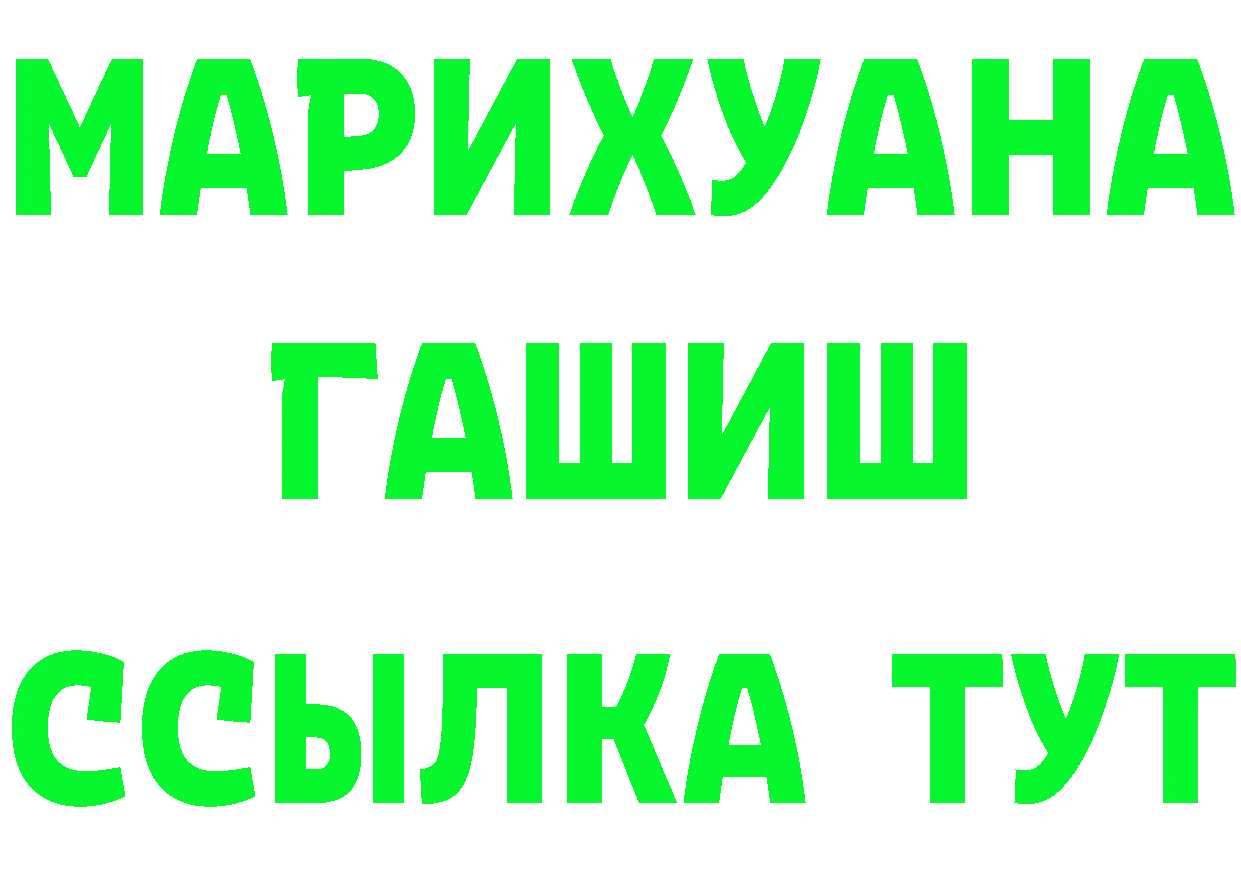 МАРИХУАНА
ГАШИШ
ССЫЛКА ТУТ